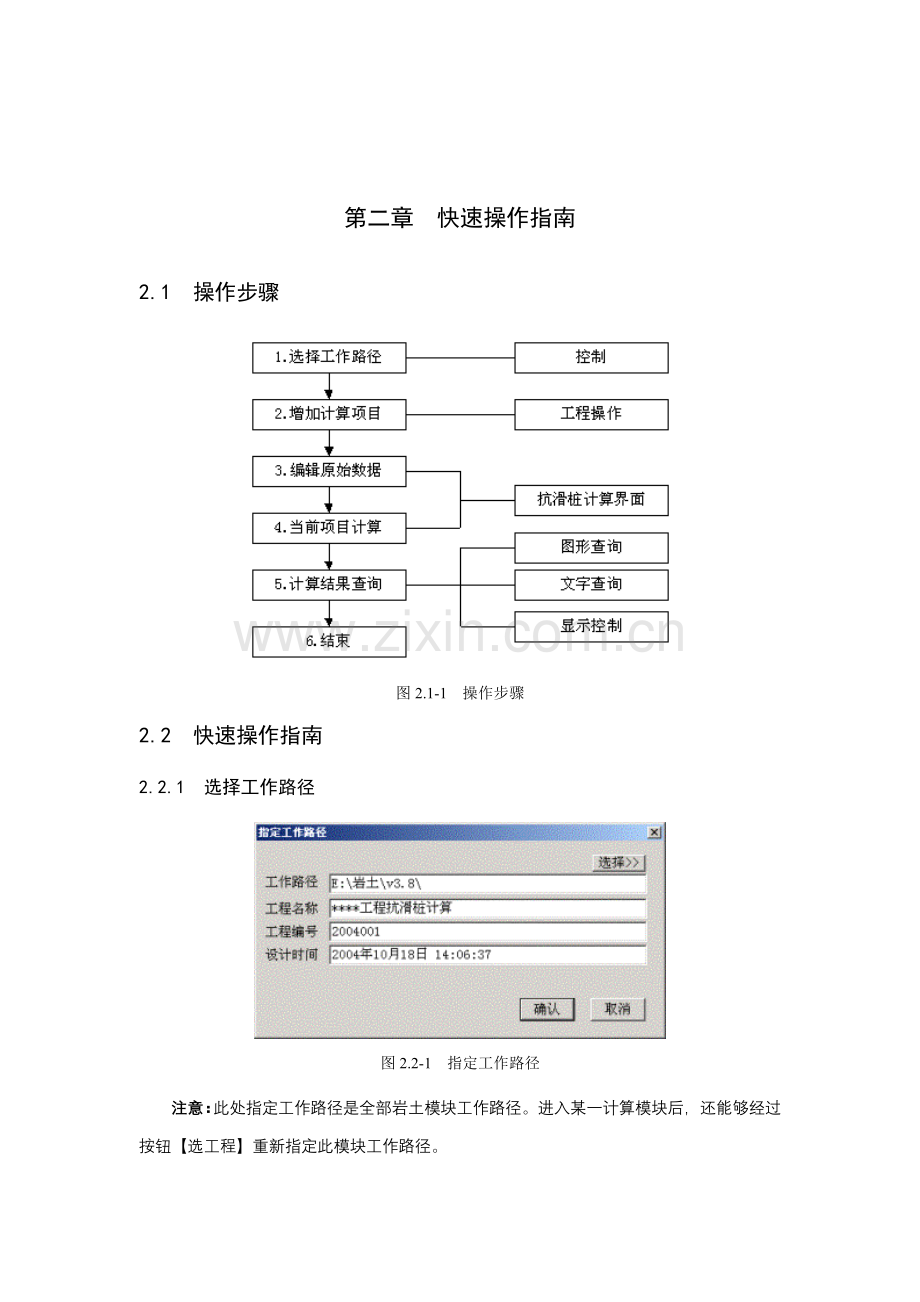 第二章 快速操作指南

2.1 操作步骤

1.选择工作路径

2.增加计算项目

3.编辑原始数据

4.当前项目计算

5.计算结果查询

6.结束

控制

工程操作

抗滑桩计算界面

图形查询

文字查询

显示控制

图2.1-1 操作步骤

2.2 快速操作指南

2.2.1 选择工作路径

指定工作路径

选择>>

工作路径 E:\岩土\v3.8\

工程名称 ****工程抗滑桩计算

工程编号 2004001

设计时间 2004年10月18日 14:06:37

确认 取消

图2.2-1 指定工作路径

注意:此处指定工作路径是全部岩土模块工作路径。进入某一计算模块后，还能够经过按钮【选工程】重新指定此模块工作路径。

www.zixin.com.cn